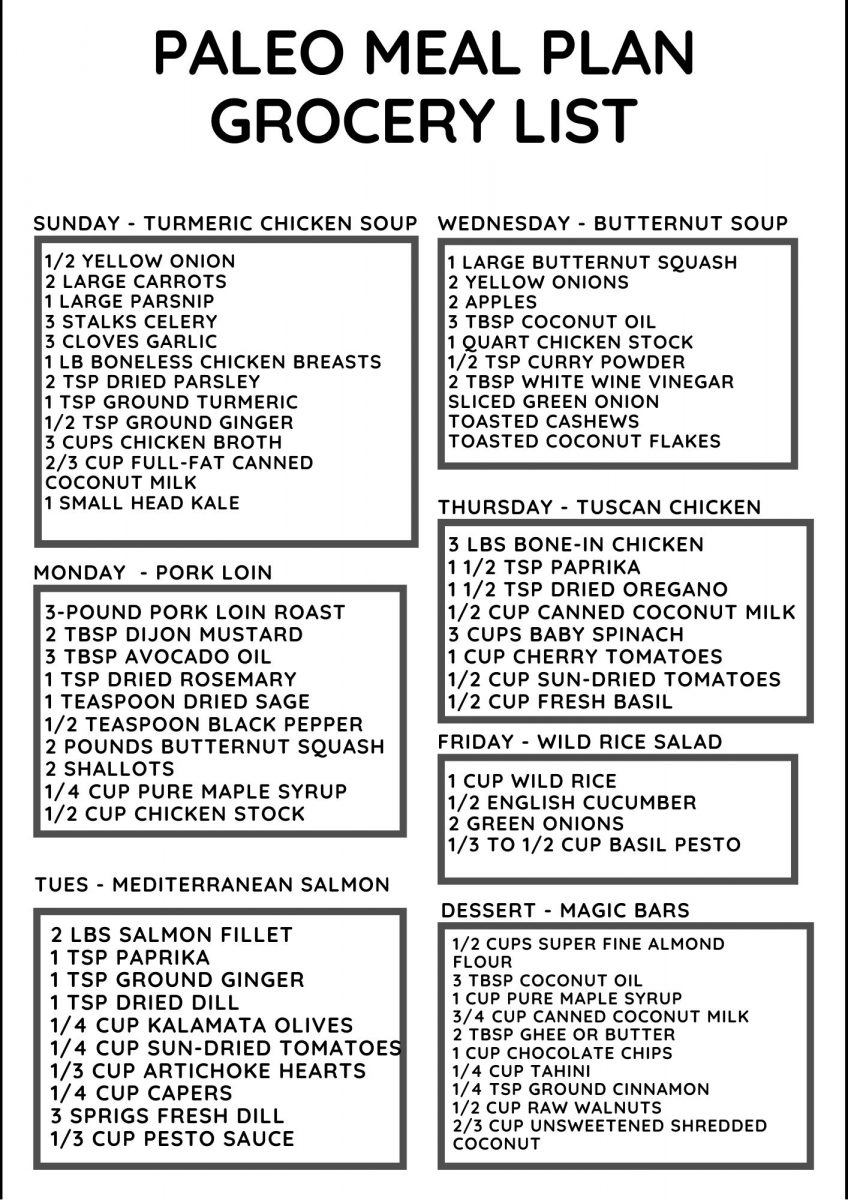 PALEO MEAL PLAN
GROCERY LIST

SUNDAY - TURMERIC CHICKEN SOUP

1/2 YELLOW ONION
2 LARGE CARROTS
1 LARGE PARSNIP
3 STALKS CELERY
3 CLOVES GARLIC
1 LB BONELESS CHICKEN BREASTS
2 TSP DRIED PARSLEY
1 TSP GROUND TURMERIC
1/2 TSP GROUND GINGER
3 CUPS CHICKEN BROTH
2/3 CUP FULL-FAT CANNED COCONUT MILK
1 SMALL HEAD KALE

MONDAY - PORK LOIN

3-POUND PORK LOIN ROAST
2 TBSP DIJON MUSTARD
3 TBSP AVOCADO OIL
1 TSP DRIED ROSEMARY
1 TEASPOON DRIED SAGE
1/2 TEASPOON BLACK PEPPER
2 POUNDS BUTTERNUT SQUASH
2 SHALLOTS
1/4 CUP PURE MAPLE SYRUP
1/2 CUP CHICKEN STOCK

TUES - MEDITERRANEAN SALMON

2 LBS SALMON FILLET
1 TSP PAPRIKA
1 TSP GROUND GINGER
1 TSP DRIED DILL
1/4 CUP KALAMATA OLIVES
1/4 CUP SUN-DRIED TOMATOES
1/3 CUP ARTICHOKE HEARTS
1/4 CUP CAPERS
3 SPRIGS FRESH DILL
1/3 CUP PESTO SAUCE

WEDNESDAY - BUTTERNUT SOUP

1 LARGE BUTTERNUT SQUASH
2 YELLOW ONIONS
2 APPLES
3 TBSP COCONUT OIL
1 QUART CHICKEN STOCK
1/2 TSP CURRY POWDER
2 TBSP WHITE WINE VINEGAR
SLICED GREEN ONION
TOASTED CASHEWS
TOASTED COCONUT FLAKES

THURSDAY - TUSCAN CHICKEN

3 LBS BONE-IN CHICKEN
1 1/2 TSP PAPRIKA
1 1/2 TSP DRIED OREGANO
1/2 CUP CANNED COCONUT MILK
3 CUPS BABY SPINACH
1 CUP CHERRY TOMATOES
1/2 CUP SUN-DRIED TOMATOES
1/2 CUP FRESH BASIL

FRIDAY - WILD RICE SALAD

1 CUP WILD RICE
1/2 ENGLISH CUCUMBER
2 GREEN ONIONS
1/3 TO 1/2 CUP BASIL PESTO

DESSERT - MAGIC BARS

1/2 CUPS SUPER FINE ALMOND FLOUR
3 TBSP COCONUT OIL
1 CUP PURE MAPLE SYRUP
3/4 CUP CANNED COCONUT MILK
2 TBSP GHEE OR BUTTER
1 CUP CHOCOLATE CHIPS
1/4 CUP TAHINI
1/4 TSP GROUND CINNAMON
1/2 CUP RAW WALNUTS
2/3 CUP UNSWEETENED SHREDDED COCONUT